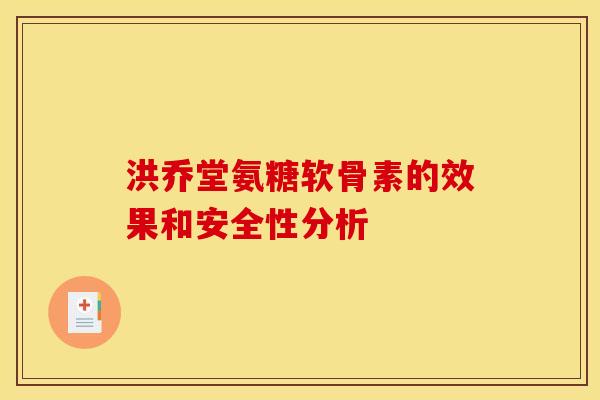 洪乔堂氨糖软骨素的效果和安全性分析